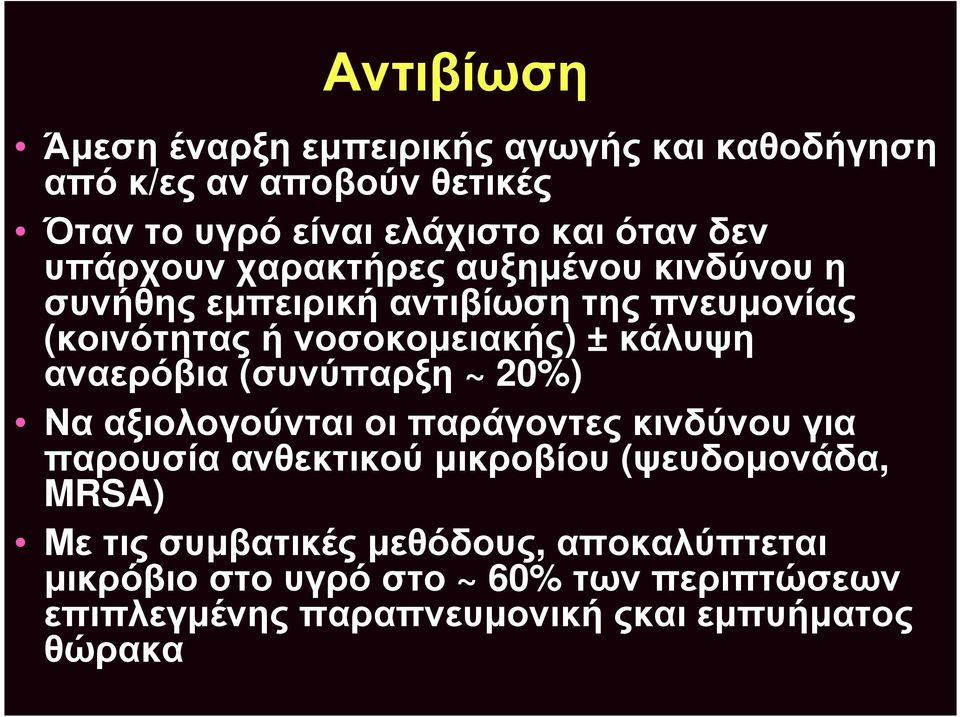 Αντιβίωση

• Άμεση έναρξη εμπειρικής αγωγής και καθοδήγηση από κ/ες αν αποβούν θετικές

• Όταν το υγρό είναι ελάχιστο και όταν δεν υπάρχουν χαρακτήρες αυξημένου κινδύνου η συνήθης εμπειρική αντιβίωση της πνευμονίας (κοινότητας ή νοσοκομειακής) ± κάλυψη αναερόβια (συνύπαρξη ~ 20%)

• Να αξιολογούνται οι παράγοντες κινδύνου για παρουσία ανθεκτικού μικροβίου (ψευδομονάδα, MRSA)

• Με τις συμβατικές μεθόδους, αποκαλύπτεται μικρόβιο στο υγρό στο ~ 60% των περιπτώσεων επιπλεγμένης παραπνευμονική ςκαι εμπυήματος θώρακα